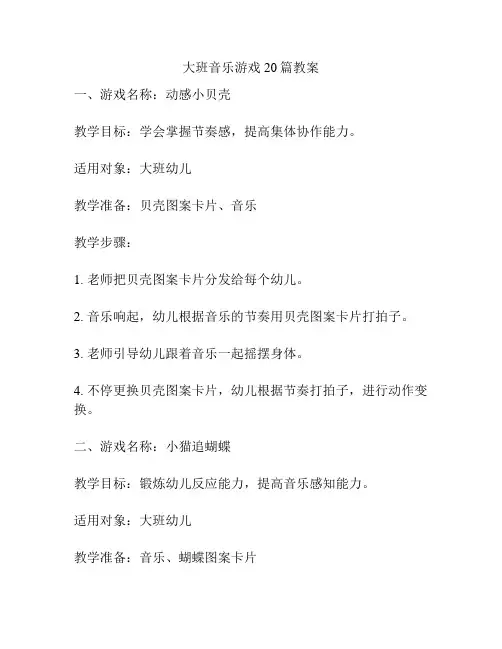 大班音乐游戏 20 篇教案

一、游戏名称：动感小贝壳

教学目标：学会掌握节奏感，提高集体协作能力。

适用对象：大班幼儿

教学准备：贝壳图案卡片、音乐

教学步骤：

1. 老师把贝壳图案卡片分发给每个幼儿。

2. 音乐响起，幼儿根据音乐的节奏用贝壳图案卡片打拍子。

3. 老师引导幼儿跟着音乐一起摇摆身体。

4. 不停更换贝壳图案卡片，幼儿根据节奏打拍子，进行动作变换。

二、游戏名称：小猫追蝴蝶

教学目标：锻炼幼儿反应能力，提高音乐感知能力。

适用对象：大班幼儿

教学准备：音乐、蝴蝶图案卡片